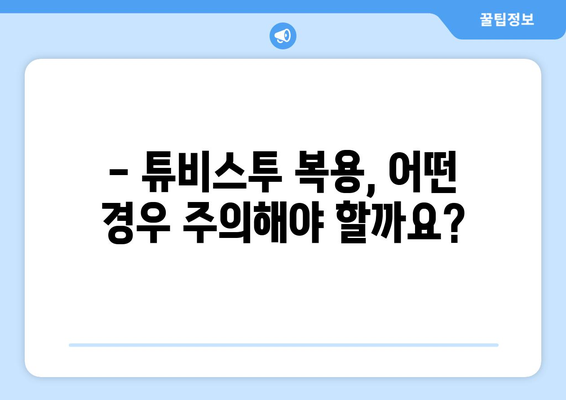 꿀팁정보

– 튜비스투 복용, 어떤 경우 주의해야 할까요?